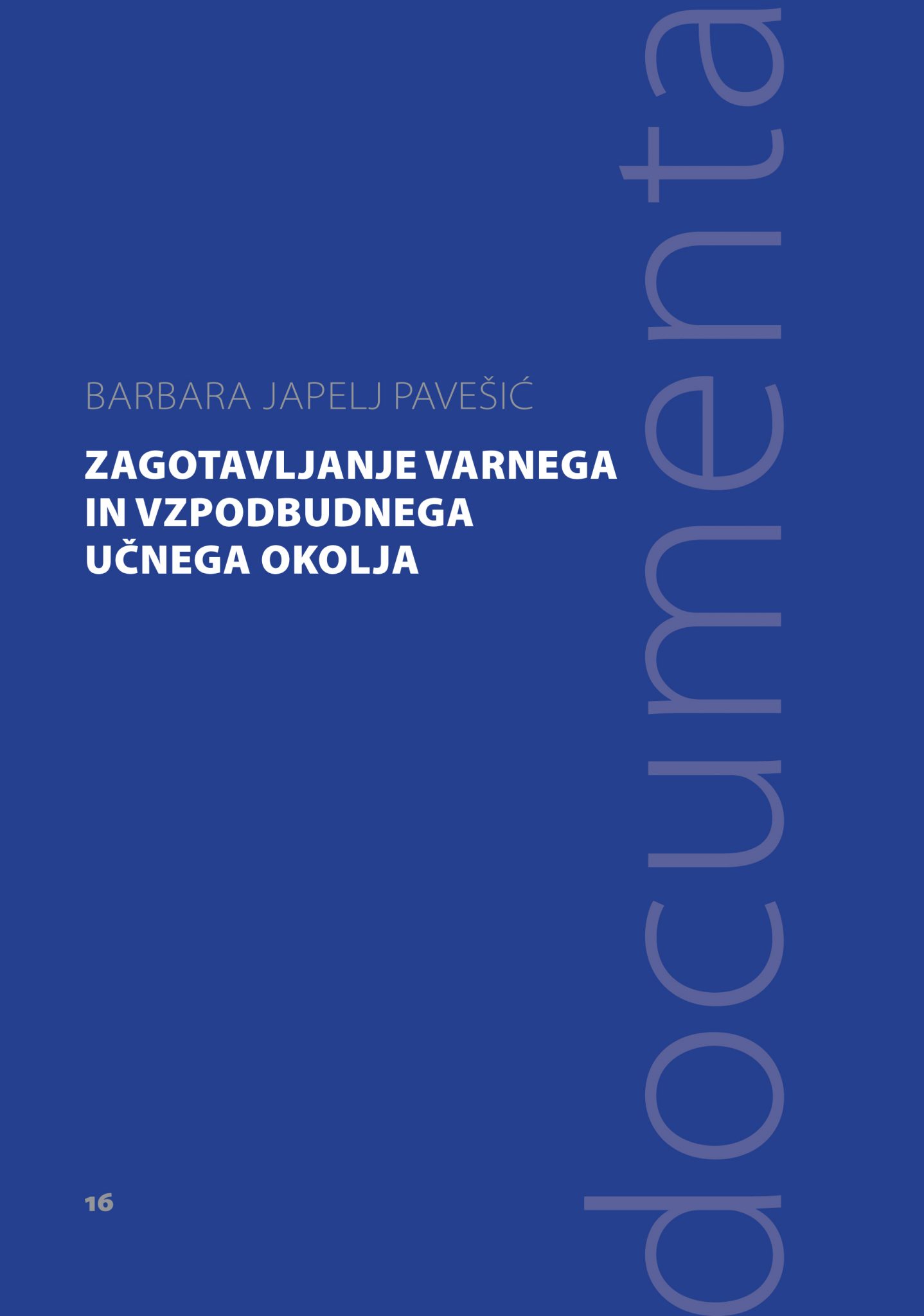 BARBARA JAPELJ PAVEŠIĆ

ZAGOTAVLJANJE VARNEGA IN VZPODBUDNEGA UČNEGA OKOLJA

16

documenta